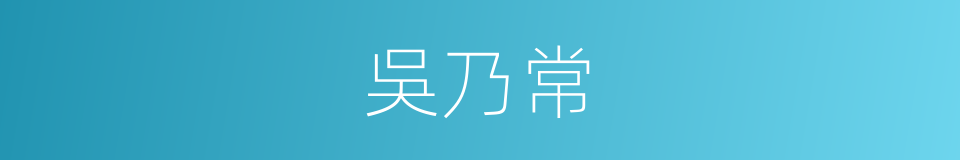 吴乃常